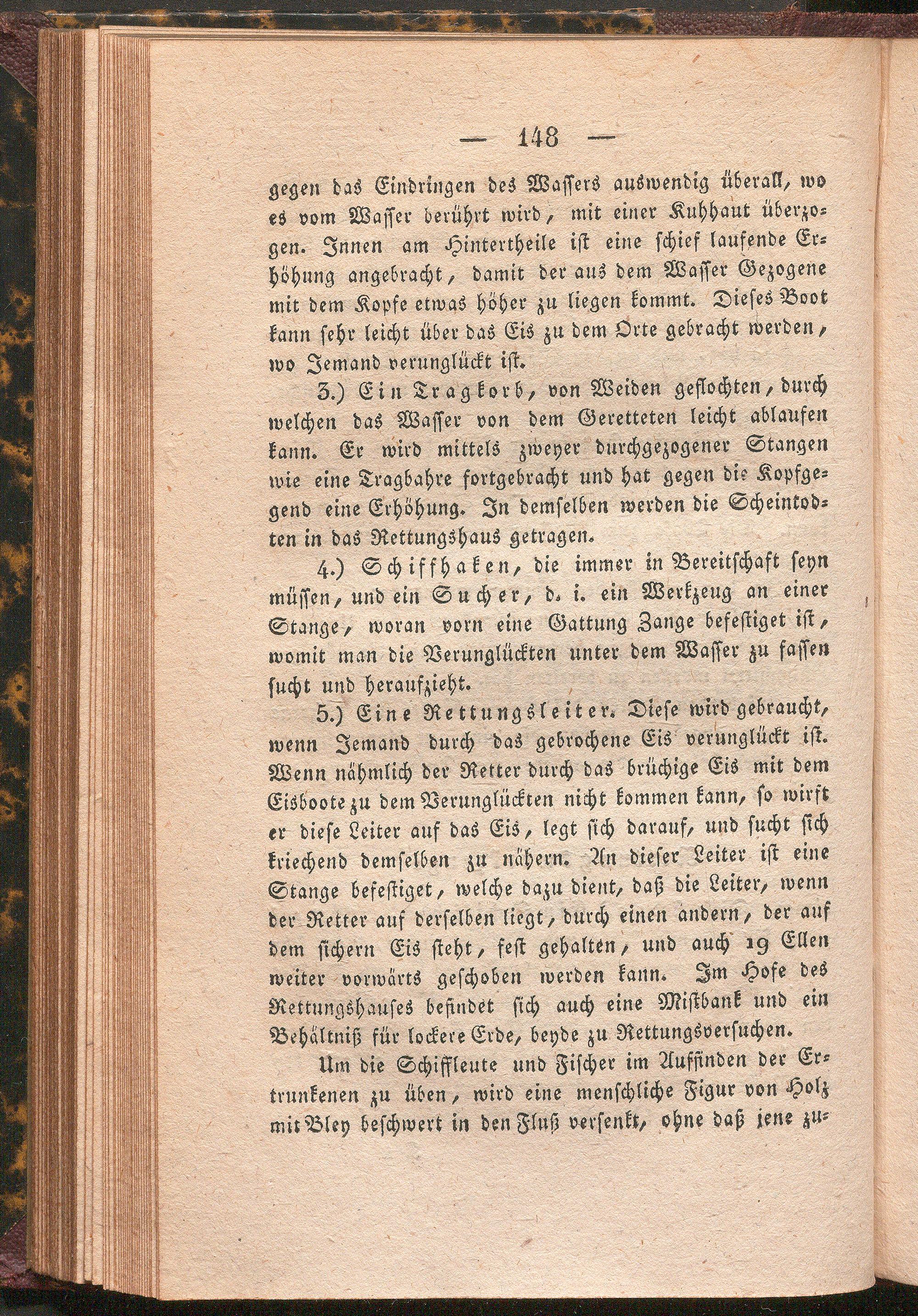 — 148 —

gegen das Eindringen des Wassers auswendig überall, wo es vom Wasser berührt wird, mit einer Kuhhaut überzogen. Innen am Hintertheile ist eine schief laufende Erhöhung angebracht, damit der aus dem Wasser Gezogene mit dem Kopfe etwas höher zu liegen kommt. Dieses Boot kann sehr leicht über das Eis zu dem Orte gebracht werden, wo Jemand verunglückt ist.

3.) Ein Tragkorb, von Weiden geflochten, durch welchen das Wasser von dem Geretteten leicht ablaufen kann. Er wird mittels zweyer durchgezogener Stangen wie eine Tragbahre fortgebracht und hat gegen die Kopfgegend eine Erhöhung. In demselben werden die Scheintodten in das Rettungshaus getragen.

4.) Schiffhaken, die immer in Bereitschaft seyn müssen, und ein Sucher, d. i. ein Werkzeug an einer Stange, woran vorn eine Gattung Zange befestiget ist, womit man die Verunglückten unter dem Wasser zu fassen sucht und heraufzieht.

5.) Eine Rettungsleiter. Diese wird gebraucht, wenn Jemand durch das gebrochene Eis verunglückt ist. Wenn nähmlich der Retter durch das brüchige Eis mit dem Eisboote zu dem Verunglückten nicht kommen kann, so wirft er diese Leiter auf das Eis, legt sich darauf, und sucht sich kriechend demselben zu nähern. An dieser Leiter ist eine Stange befestiget, welche dazu dient, daß die Leiter, wenn der Retter auf derselben liegt, durch einen andern, der auf dem sichern Eis steht, fest gehalten, und auch 19 Ellen weiter vorwärts geschoben werden kann. Im Hofe des Rettungshauses befindet sich auch eine Mistbank und ein Behältniß für lockere Erde, beyde zu Rettungsversuchen.

Um die Schiffleute und Fischer im Auffinden der Ertrunkenen zu üben, wird eine menschliche Figur von Holz mit Bley beschwert in den Fluß versenkt, ohne daß jene zu-